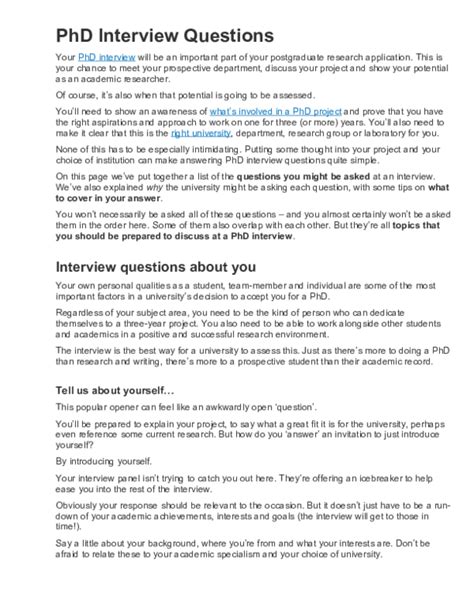 PhD Interview Questions

Your PhD interview will be an important part of your postgraduate research application. This is your chance to meet your prospective department, discuss your project and show your potential as an academic researcher.

Of course, it's also when that potential is going to be assessed.

You'll need to show an awareness of what's involved in a PhD project and prove that you have the right aspirations and approach to work on one for three (or more) years. You'll also need to make it clear that this is the right university, department, research group or laboratory for you.

None of this has to be especially intimidating. Putting some thought into your project and your choice of institution can make answering PhD interview questions quite simple.

On this page we've put together a list of the questions you might be asked at an interview. We've also explained why the university might be asking each question, with some tips on what to cover in your answer.

You won't necessarily be asked all of these questions – and you almost certainly won't be asked them in the order here. Some of them also overlap with each other. But they're all topics that you should be prepared to discuss at a PhD interview.

Interview questions about you

Your own personal qualities as a student, team-member and individual are some of the most important factors in a university's decision to accept you for a PhD.

Regardless of your subject area, you need to be the kind of person who can dedicate themselves to a three-year project. You also need to be able to work alongside other students and academics in a positive and successful research environment.

The interview is the best way for a university to assess this. Just as there's more to doing a PhD than research and writing, there's more to a prospective student than their academic record.

Tell us about yourself…

This popular opener can feel like an awkwardly open 'question'.

You'll be prepared to explain your project, to say what a great fit it is for the university, perhaps even reference some current research. But how do you 'answer' an invitation to just introduce yourself?

By introducing yourself.

Your interview panel isn't trying to catch you out here. They're offering an icebreaker to help ease you into the rest of the interview.

Obviously your response should be relevant to the occasion. But it doesn't just have to be a run-down of your academic achievements, interests and goals (the interview will get to those in time!).

Say a little about your background, where you're from and what your interests are. Don't be afraid to relate these to your academic specialism and your choice of university.